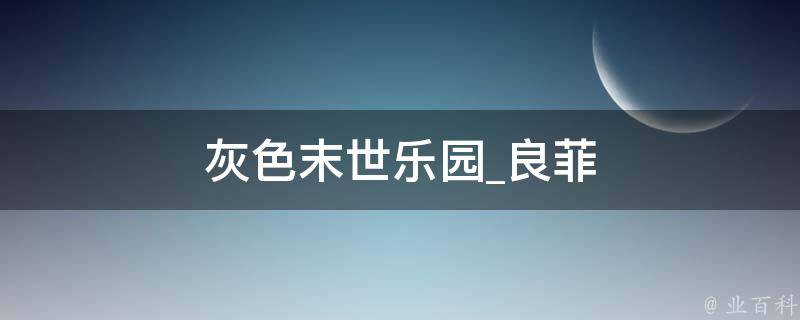 灰色末世乐园_良菲

@ 业百科